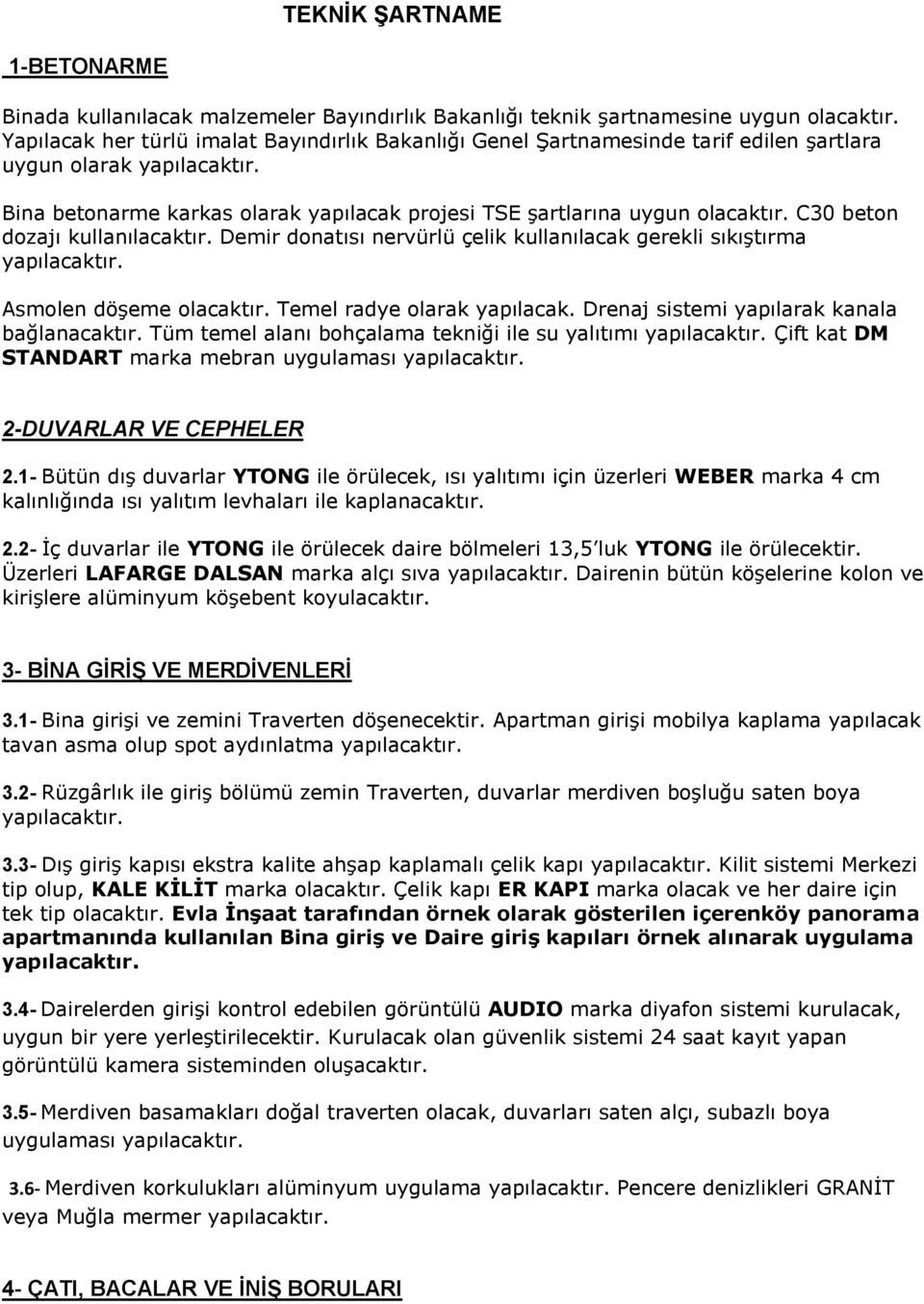 TEKNİK ŞARTNAME

1-BETONARME

Binada kullanılacak malzemeler Bayındırlık Bakanlığı teknik şartnamesine uygun olacaktır. Yapılacak her türlü imalat Bayındırlık Bakanlığı Genel Şartnamesinde tarif edilen şartlara uygun olarak yapılacaktır.

Bina betonarme karkas olarak yapılacak projesi TSE şartlarına uygun olacaktır. C30 beton dozajı kullanılacaktır. Demir donatısı nervürlü çelik kullanılacak gerekli sıkıştırma yapılacaktır.

Asmolen döşeme olacaktır. Temel radye olarak yapılacak. Drenaj sistemi yapılarak kanala bağlanacaktır. Tüm temel alanı bohçalama tekniği ile su yalıtımı yapılacaktır. Çift kat DM STANDART marka mebran uygulaması yapılacaktır.

2-DUVARLAR VE CEPHELER

2.1- Bütün dış duvarlar YTONG ile örülecek, ısı yalıtımı için üzerleri WEBER marka 4 cm kalınlığında ısı yalıtım levhaları ile kaplanacaktır.

2.2- İç duvarlar ile YTONG ile örülecek daire bölmeleri 13,5 luk YTONG ile örülecektir. Üzerleri LAFARGE DALSAN marka alçı sıva yapılacaktır. Dairenin bütün köşelerine kolon ve kirişlere alüminyum köşebent koyulacaktır.

3- BİNA GİRİŞ VE MERDİVENLERİ

3.1- Bina girişi ve zemini Traverten döşenecektir. Apartman girişi mobilya kaplama yapılacak tavan asma olup spot aydınlatma yapılacaktır.

3.2- Rüzgârlık ile giriş bölümü zemin Traverten, duvarlar merdiven boşluğu saten boya yapılacaktır.

3.3- Dış giriş kapısı ekstra kalite ahşap kaplamalı çelik kapı yapılacaktır. Kilit sistemi Merkezi tip olup, KALE KİLİT marka olacaktır. Çelik kapı ER KAPI marka olacak ve her daire için tek tip olacaktır. Evla İnşaat tarafından örnek olarak gösterilen içerenköy panorama apartmanında kullanılan Bina giriş ve Daire giriş kapıları örnek alınarak uygulama yapılacaktır.

3.4- Dairelerden girişi kontrol edebilen görüntülü AUDIO marka diyafon sistemi kurulacak, uygun bir yere yerleştirilecektir. Kurulacak olan güvenlik sistemi 24 saat kayıt yapan görüntülü kamera sisteminden oluşacaktır.

3.5- Merdiven basamakları doğal traverten olacak, duvarları saten alçı, subazlı boya uygulaması yapılacaktır.

3.6- Merdiven korkulukları alüminyum uygulama yapılacaktır. Pencere denizlikleri GRANİT veya Muğla mermer yapılacaktır.

4- ÇATI, BACALAR VE İNİŞ BORULARI